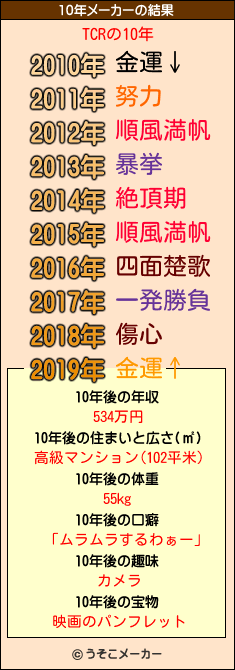 10年メーカーの結果

TCRの10年

2010年 金運↓
2011年 努力
2012年 順風満帆
2013年 暴挙
2014年 絶頂期
2015年 順風満帆
2016年 四面楚歌
2017年 一発勝負
2018年 傷心
2019年 金運↑

10年後の年収
534万円
10年後の住まいと広さ(㎡)
高級マンション(102平米)
10年後の体重
55kg
10年後の口癖
「ムラムラするわぁー」
10年後の趣味
カメラ
10年後の宝物
映画のパンフレット

© うそこメーカー